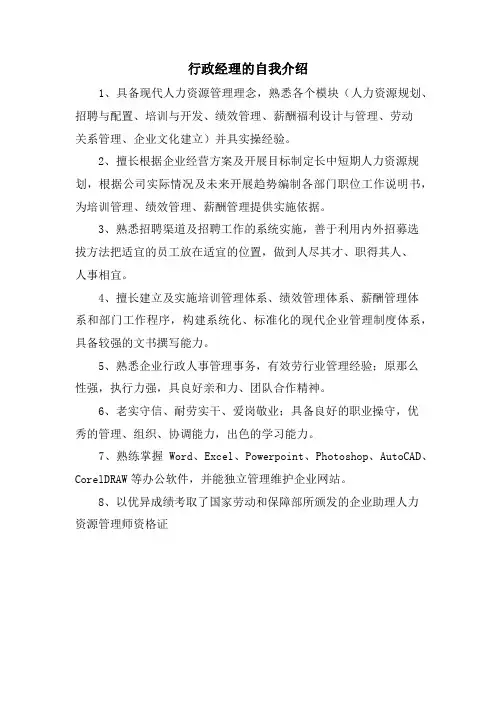 行政经理的自我介绍

1、具备现代人力资源管理理念，熟悉各个模块（人力资源规划、招聘与配置、培训与开发、绩效管理、薪酬福利设计与管理、劳动关系管理、企业文化建立）并具实操经验。

2、擅长根据企业经营方案及开展目标制定长中短期人力资源规划，根据公司实际情况及未来开展趋势编制各部门职位工作说明书，为培训管理、绩效管理、薪酬管理提供实施依据。

3、熟悉招聘渠道及招聘工作的系统实施，善于利用内外招募选拔方法把适宜的员工放在适宜的位置，做到人尽其才、职得其人、人事相宜。

4、擅长建立及实施培训管理体系、绩效管理体系、薪酬管理体系和部门工作程序，构建系统化、标准化的现代企业管理制度体系，具备较强的文书撰写能力。

5、熟悉企业行政人事管理事务，有效劳行业管理经验；原那么性强，执行力强，具良好亲和力、团队合作精神。

6、老实守信、耐劳实干、爱岗敬业；具备良好的职业操守，优秀的管理、组织、协调能力，出色的学习能力。

7、熟练掌握 Word、Excel、Powerpoint、Photoshop、AutoCAD、CorelDRAW 等办公软件，并能独立管理维护企业网站。

8、以优异成绩考取了国家劳动和保障部所颁发的企业助理人力资源管理师资格证